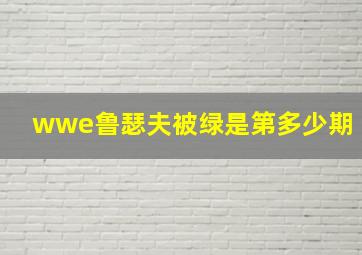 wwe鲁瑟夫被绿是第多少期